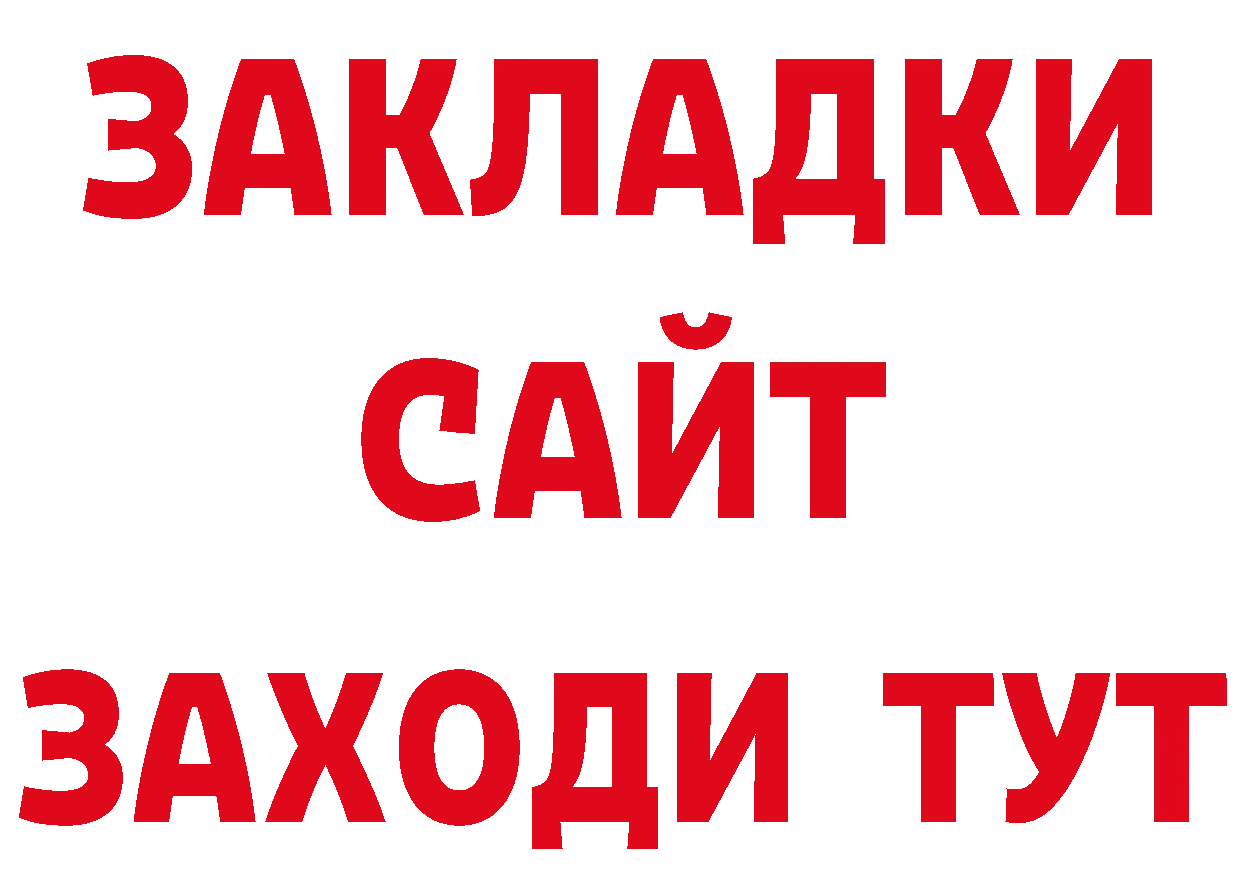 ЗАКЛАДКИ
САЙТ
ЗАХОДИ ТУТ